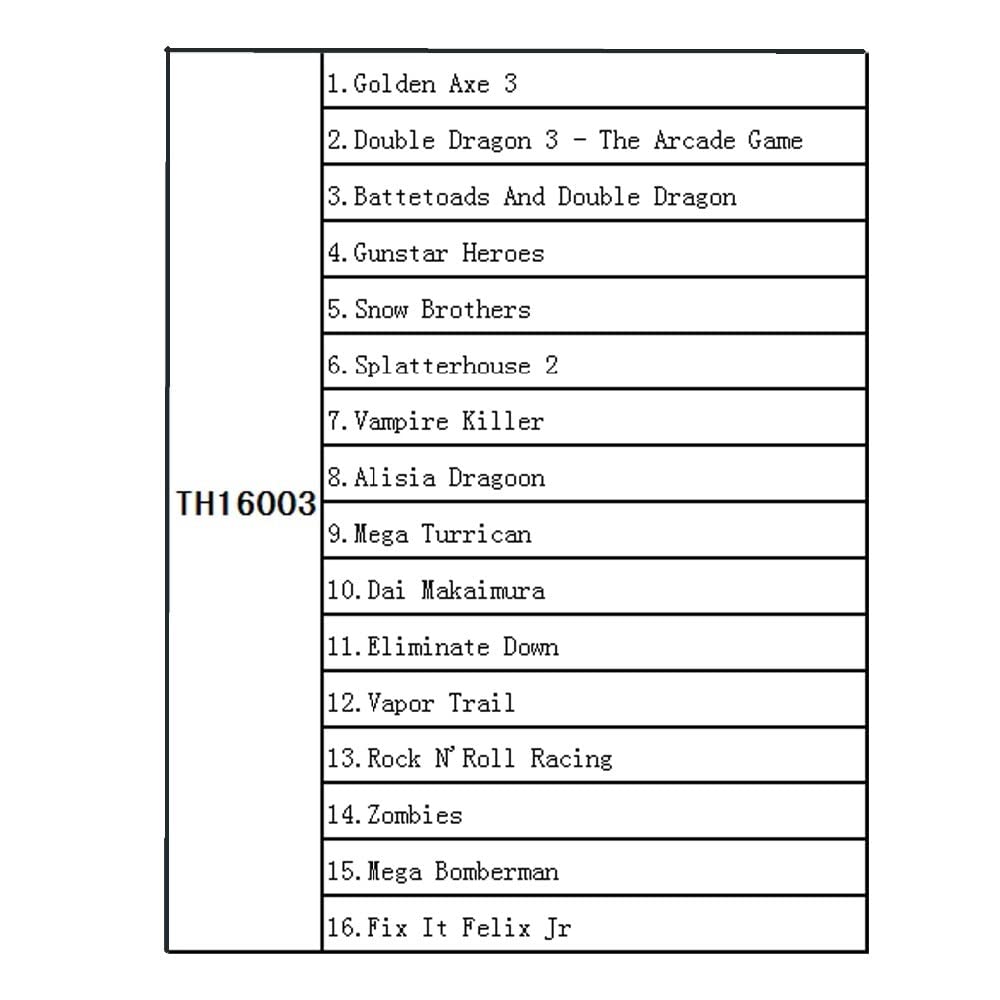 | TH16003 | 1.Golden Axe 3 |
|---|---|
| | 2.Double Dragon 3 - The Arcade Game |
| | 3.Battetoads And Double Dragon |
| | 4.Gunstar Heroes |
| | 5.Snow Brothers |
| | 6.Splatterhouse 2 |
| | 7.Vampire Killer |
| | 8.Alisia Dragoon |
| | 9.Mega Turrican |
| | 10.Dai Makaimura |
| | 11.Eliminate Down |
| | 12.Vapor Trail |
| | 13.Rock N'Roll Racing |
| | 14.Zombies |
| | 15.Mega Bomberman |
| | 16.Fix It Felix Jr |